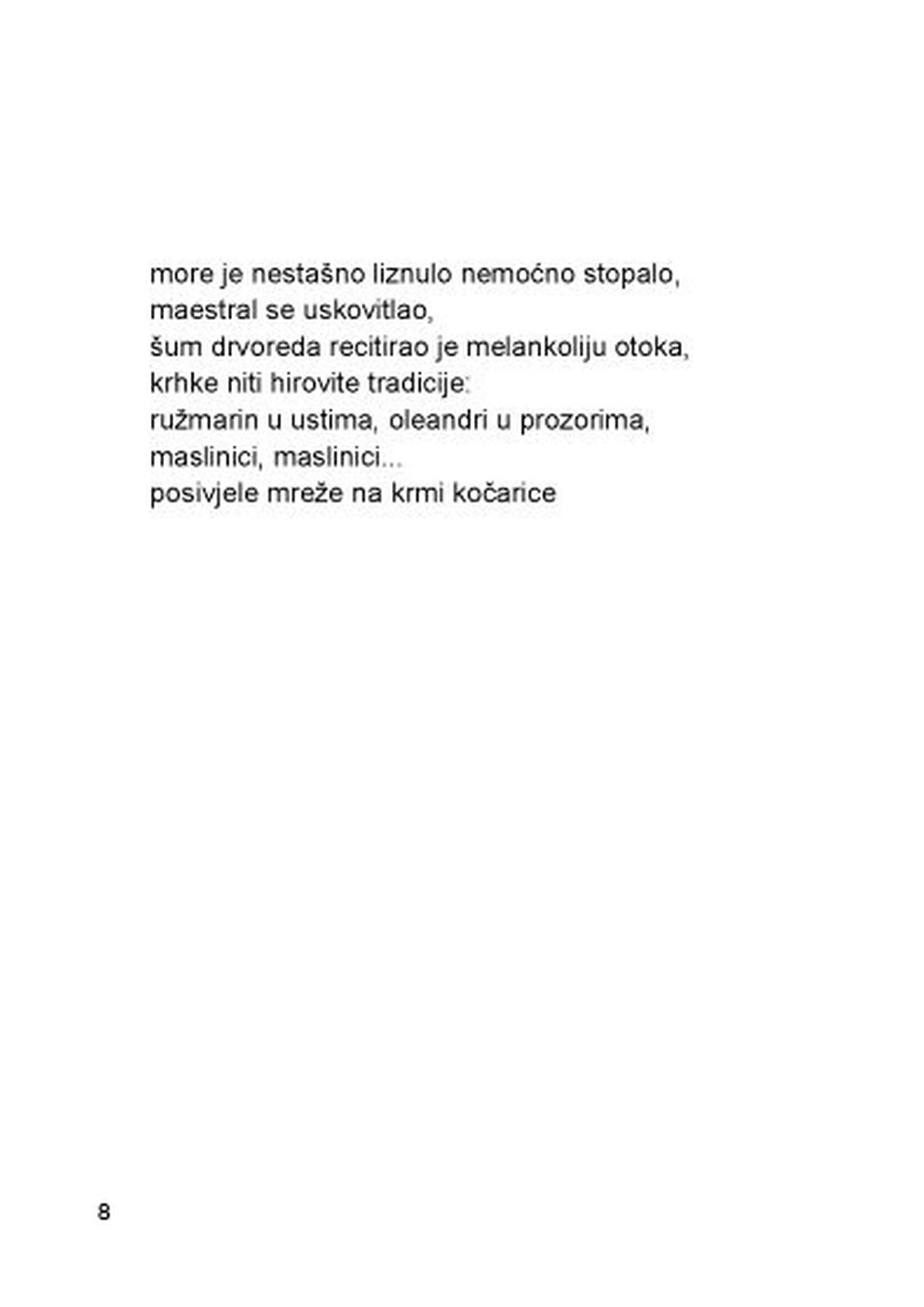 more je nestašno liznulo nemoćno stopalo,
maestral se uskovitlao,
šum drvoreda recitirao je melankoliju otoka,
krhke niti hirovite tradicije:
ružmarin u ustima, oleandri u prozorima,
maslinici, maslinici...
posivjele mreže na krmi kočarice

8